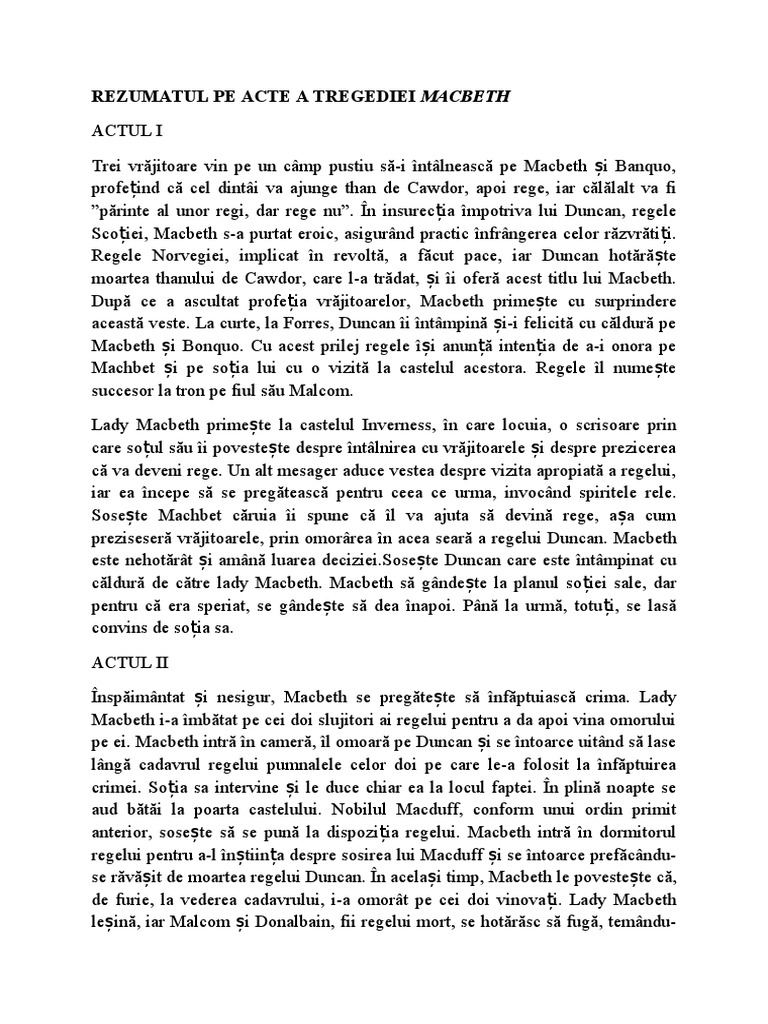 REZUMATUL PE ACTE A TREGEDIEI MACBETH

ACTUL I

Trei vrăjitoare vin pe un câmp pustiu să-i întâlnească pe Macbeth și Banquo, profețind că cel dintâi va ajunge than de Cawdor, apoi rege, iar călălalt va fi "părinte al unor regi, dar rege nu". În insurecția împotriva lui Duncan, regele Scoției, Macbeth s-a purtat eroic, asigurând practic înfrângerea celor răzvrătiți. Regele Norvegiei, implicat în revoltă, a făcut pace, iar Duncan hotărăște moartea thanului de Cawdor, care l-a trădat, și îi oferă acest titlu lui Macbeth. După ce a ascultat profeția vrăjitoarelor, Macbeth primește cu surprindere această veste. La curte, la Forres, Duncan îi întâmpină și-i felicită cu căldură pe Macbeth și Bonquo. Cu acest prilej regele își anunță intenția de a-i onora pe Machbet și pe soția lui cu o vizită la castelul acestora. Regele îl numește succesor la tron pe fiul său Malcom.

Lady Macbeth primește la castelul Inverness, în care locuia, o scrisoare prin care soțul său îi povestește despre întâlnirea cu vrăjitoarele și despre prezicerea că va deveni rege. Un alt mesager aduce vestea despre vizita apropiată a regelui, iar ea începe să se pregătească pentru ceea ce urma, invocând spiritele rele. Sosește Machbet căruia îi spune că îl va ajuta să devină rege, așa cum preziseseră vrăjitoarele, prin omorârea în acea seară a regelui Duncan. Macbeth este nehotărât și amână luarea deciziei.Sosește Duncan care este întâmpinat cu căldură de către lady Macbeth. Macbeth să gândește la planul soției sale, dar pentru că era speriat, se gândește să dea înapoi. Până la urmă, totuți, se lasă convins de soția sa.

ACTUL II

Înspăimântat și nesigur, Macbeth se pregătește să înfăptuiască crima. Lady Macbeth i-a îmbătat pe cei doi slujitori ai regelui pentru a da apoi vina omorului pe ei. Macbeth intră în cameră, îl omoară pe Duncan și se întoarce uitând să lase lângă cadavrul regelui pumnalele celor doi pe care le-a folosit la înfăptuirea crimei. Soția sa intervine și le duce chiar ea la locul faptei. În plină noapte se aud bătăi la poarta castelului. Nobilul Macduff, conform unui ordin primit anterior, sosește să se pună la dispoziția regelui. Macbeth intră în dormitorul regelui pentru a-l înștiința despre sosirea lui Macduff și se întoarce prefăcându-se răvășit de moartea regelui Duncan. În același timp, Macbeth le povestește că, de furie, la vederea cadavrului, i-a omorât pe cei doi vinovați. Lady Macbeth leșină, iar Malcom și Donalbain, fii regelui mort, se hotărăsc să fugă, temându-